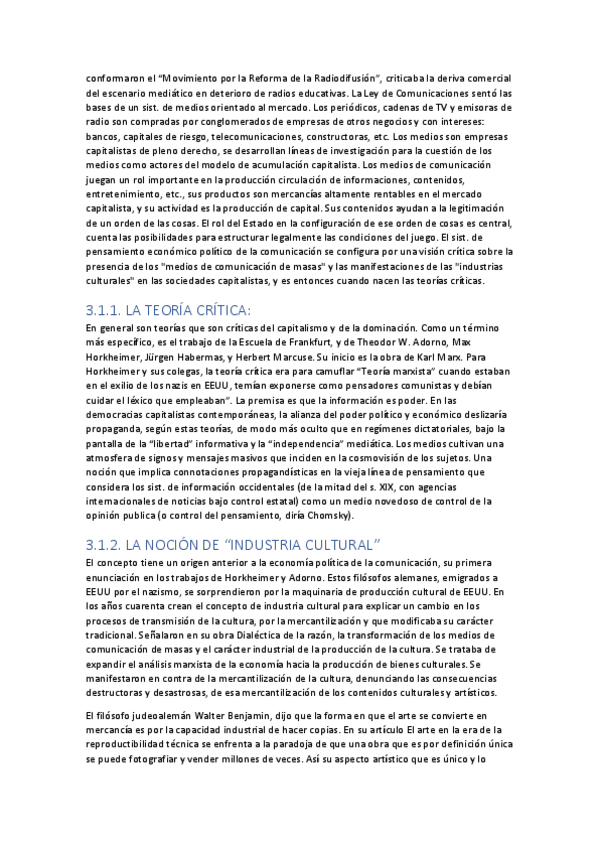 conformaron el "Movimiento por la Reforma de la Radiodifusión", criticaba la deriva comercial del escenario mediático en deterioro de radios educativas. La Ley de Comunicaciones sentó las bases de un sist. de medios orientado al mercado. Los periódicos, cadenas de TV y emisoras de radio son compradas por conglomerados de empresas de otros negocios y con intereses: bancos, capitales de riesgo, telecomunicaciones, constructoras, etc. Los medios son empresas capitalistas de pleno derecho, se desarrollan líneas de investigación para la cuestión de los medios como actores del modelo de acumulación capitalista. Los medios de comunicación juegan un rol importante en la producción circulación de informaciones, contenidos, entretenimiento, etc., sus productos son mercancías altamente rentables en el mercado capitalista, y su actividad es la producción de capital. Sus contenidos ayudan a la legitimación de un orden de las cosas. El rol del Estado en la configuración de ese orden de cosas es central, cuenta las posibilidades para estructurar legalmente las condiciones del juego. El sist. de pensamiento económico político de la comunicación se configura por una visión crítica sobre la presencia de los "medios de comunicación de masas" y las manifestaciones de las "industrias culturales" en las sociedades capitalistas, y es entonces cuando nacen las teorías críticas.

3.1.1. LA TEORÍA CRÍTICA:

En general son teorías que son críticas del capitalismo y de la dominación. Como un término más específico, es el trabajo de la Escuela de Frankfurt, y de Theodor W. Adorno, Max Horkheimer, Jürgen Habermas, y Herbert Marcuse. Su inicio es la obra de Karl Marx. Para Horkheimer y sus colegas, la teoría crítica era para camuflar "Teoría marxista" cuando estaban en el exilio de los nazis en EEUU, temían exponerse como pensadores comunistas y debían cuidar el léxico que empleaban". La premisa es que la información es poder. En las democracias capitalistas contemporáneas, la alianza del poder político y económico deslizaría propaganda, según estas teorías, de modo más oculto que en regímenes dictatoriales, bajo la pantalla de la "libertad" informativa y la "independencia" mediática. Los medios cultivan una atmosfera de signos y mensajes masivos que inciden en la cosmovisión de los sujetos. Una noción que implica connotaciones propagandísticas en la vieja línea de pensamiento que considera los sist. de información occidentales (de la mitad del s. XIX, con agencias internacionales de noticias bajo control estatal) como un medio novedoso de control de la opinión publica (o control del pensamiento, diría Chomsky).

3.1.2. LA NOCIÓN DE "INDUSTRIA CULTURAL"

El concepto tiene un origen anterior a la economía política de la comunicación, su primera enunciación en los trabajos de Horkheimer y Adorno. Estos filósofos alemanes, emigrados a EEUU por el nazismo, se sorprendieron por la maquinaria de producción cultural de EEUU. En los años cuarenta crean el concepto de industria cultural para explicar un cambio en los procesos de transmisión de la cultura, por la mercantilización y que modificaba su carácter tradicional. Señalaron en su obra Dialéctica de la razón, la transformación de los medios de comunicación de masas y el carácter industrial de la producción de la cultura. Se trataba de expandir el análisis marxista de la economía hacia la producción de bienes culturales. Se manifestaron en contra de la mercantilización de la cultura, denunciando las consecuencias destructoras y desastrosas, de esa mercantilización de los contenidos culturales y artísticos.

El filósofo judeoalemán Walter Benjamin, dijo que la forma en que el arte se convierte en mercancía es por la capacidad industrial de hacer copias. En su artículo El arte en la era de la reproductibilidad técnica se enfrenta a la paradoja de que una obra que es por definición única se puede fotografiar y vender millones de veces. Así su aspecto artístico que es único y lo